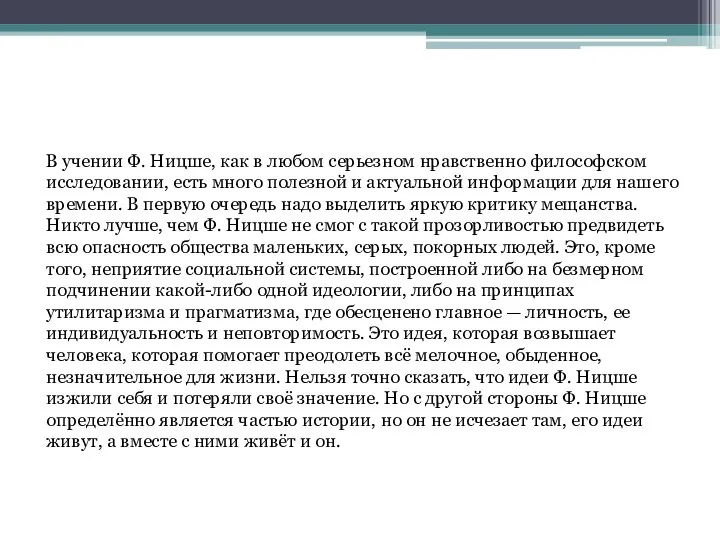 В учении Ф. Ницше, как в любом серьезном нравственно философском исследовании, есть много полезной и актуальной информации для нашего времени. В первую очередь надо выделить яркую критику мещанства. Никто лучше, чем Ф. Ницше не смог с такой прозорливостью предвидеть всю опасность общества маленьких, серых, покорных людей. Это, кроме того, неприятие социальной системы, построенной либо на безмерном подчинении какой-либо одной идеологии, либо на принципах утилитаризма и прагматизма, где обесценено главное — личность, ее индивидуальность и неповторимость. Это идея, которая возвышает человека, которая помогает преодолеть всё мелочное, обыденное, незначительное для жизни. Нельзя точно сказать, что идеи Ф. Ницше изжили себя и потеряли своё значение. Но с другой стороны Ф. Ницше определённо является частью истории, но он не исчезает там, его идеи живут, а вместе с ними живёт и он.